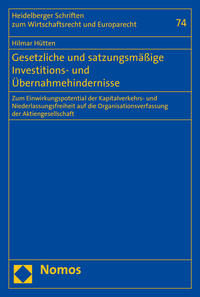 Heidelberger Schriften zum Wirtschaftsrecht und Europarecht

74

Hilmar Hütten

Gesetzliche und satzungsmäßige Investitions- und Übernahmehindernisse

Zum Einwirkungspotential der Kapitalverkehrs- und Niederlassungsfreiheit auf die Organisationsverfassung der Aktiengesellschaft

Nomos